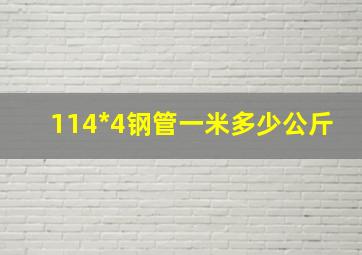 114*4钢管一米多少公斤